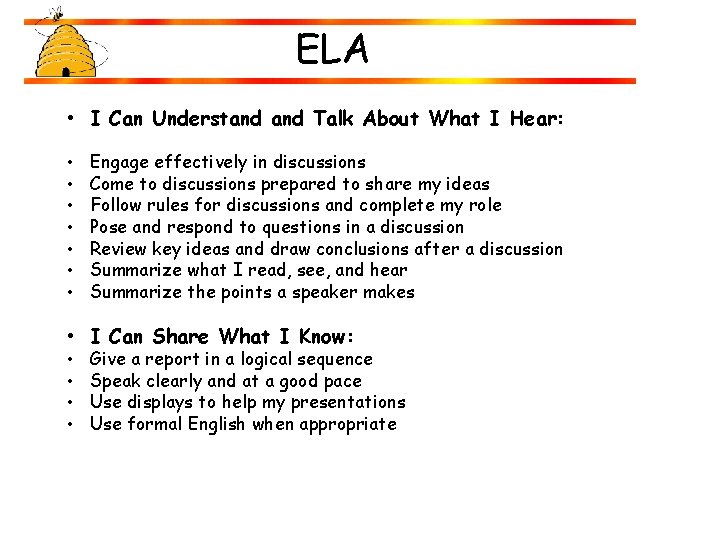 ELA

• I Can Understand and Talk About What I Hear:

• Engage effectively in discussions
• Come to discussions prepared to share my ideas
• Follow rules for discussions and complete my role
• Pose and respond to questions in a discussion
• Review key ideas and draw conclusions after a discussion
• Summarize what I read, see, and hear
• Summarize the points a speaker makes

• I Can Share What I Know:
• Give a report in a logical sequence
• Speak clearly and at a good pace
• Use displays to help my presentations
• Use formal English when appropriate